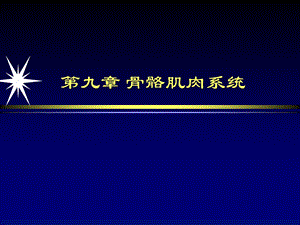 第九章 骨骼肌肉系统